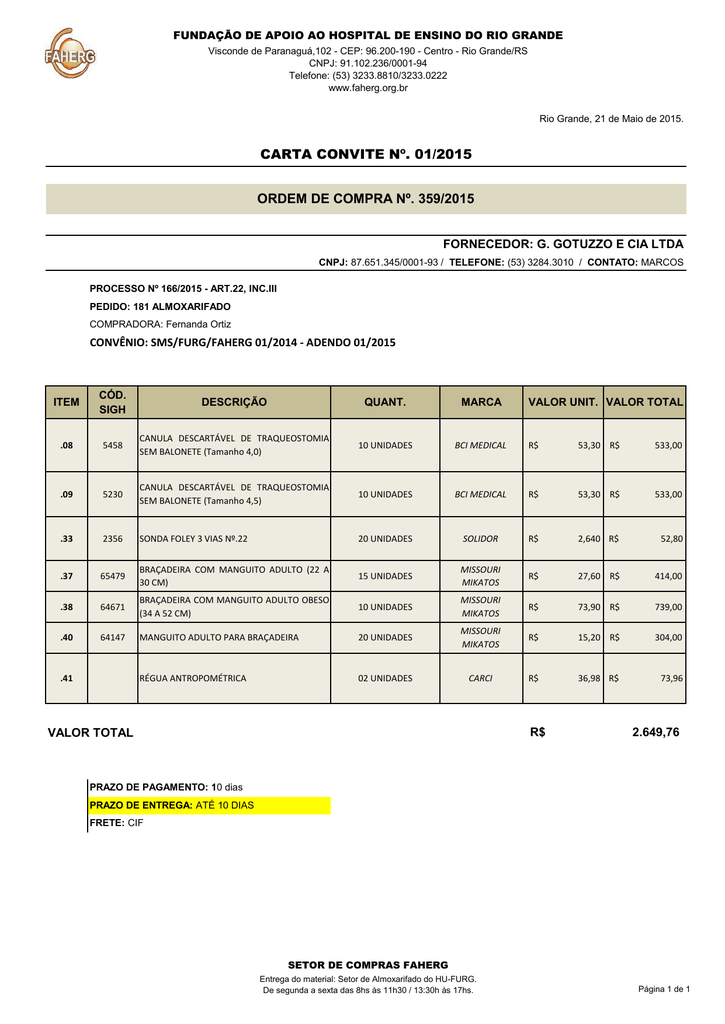 FAHERG

FUNDAÇÃO DE APOIO AO HOSPITAL DE ENSINO DO RIO GRANDE
Visconde de Paranaguá,102 - CEP: 96.200-190 - Centro - Rio Grande/RS
CNPJ: 91.102.236/0001-94
Telefone: (53) 3233.8810/3233.0222
www.faherg.org.br

Rio Grande, 21 de Maio de 2015.

CARTA CONVITE Nº. 01/2015

ORDEM DE COMPRA Nº. 359/2015

FORNECEDOR: G. GOTUZZO E CIA LTDA
CNPJ: 87.651.345/0001-93 / TELEFONE: (53) 3284.3010 / CONTATO: MARCOS

PROCESSO Nº 166/2015 - ART.22, INC.III
PEDIDO: 181 ALMOXARIFADO
COMPRADORA: Fernanda Ortiz
CONVÊNIO: SMS/FURG/FAHERG 01/2014 - ADENDO 01/2015

| ITEM | CÓD. SIGH | DESCRIÇÃO | QUANT. | MARCA | VALOR UNIT. | VALOR TOTAL |
|---|---|---|---|---|---|---|
| .08 | 5458 | CANULA DESCARTÁVEL DE TRAQUEOSTOMIA SEM BALONETE (Tamanho 4,0) | 10 UNIDADES | BCI MEDICAL | R$ 53,30 | R$ 533,00 |
| .09 | 5230 | CANULA DESCARTÁVEL DE TRAQUEOSTOMIA SEM BALONETE (Tamanho 4,5) | 10 UNIDADES | BCI MEDICAL | R$ 53,30 | R$ 533,00 |
| .33 | 2356 | SONDA FOLEY 3 VIAS Nº.22 | 20 UNIDADES | SOLIDOR | R$ 2,640 | R$ 52,80 |
| .37 | 65479 | BRAÇADEIRA COM MANGUITO ADULTO (22 A 30 CM) | 15 UNIDADES | MISSOURI MIKATOS | R$ 27,60 | R$ 414,00 |
| .38 | 64671 | BRAÇADEIRA COM MANGUITO ADULTO OBESO (34 A 52 CM) | 10 UNIDADES | MISSOURI MIKATOS | R$ 73,90 | R$ 739,00 |
| .40 | 64147 | MANGUITO ADULTO PARA BRAÇADEIRA | 20 UNIDADES | MISSOURI MIKATOS | R$ 15,20 | R$ 304,00 |
| .41 | | RÉGUA ANTROPOMÉTRICA | 02 UNIDADES | CARCI | R$ 36,98 | R$ 73,96 |

VALOR TOTAL R$ 2.649,76

PRAZO DE PAGAMENTO: 10 dias
PRAZO DE ENTREGA: ATÉ 10 DIAS
FRETE: CIF

SETOR DE COMPRAS FAHERG
Entrega do material: Setor de Almoxarifado do HU-FURG.
De segunda a sexta das 8hs às 11h30 / 13:30h às 17hs.

Página 1 de 1